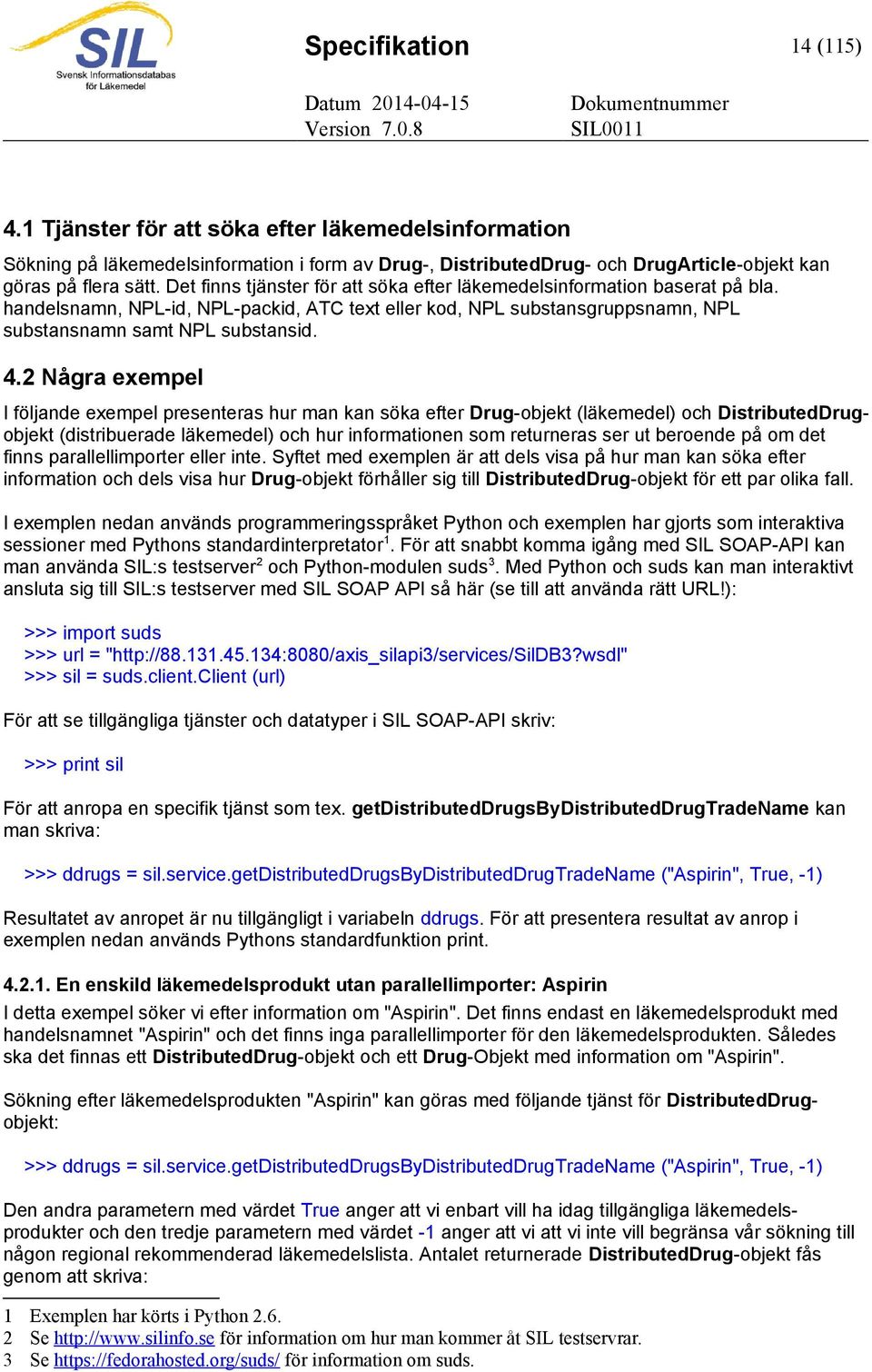 SIL
Svensk Informationsdatabas för Läkemedel

Specifikation

14 (115)

Datum 2014-04-15
Version 7.0.8

Dokumentnummer
SIL0011

4.1 Tjänster för att söka efter läkemedelsinformation

Sökning på läkemedelsinformation i form av Drug-, DistributedDrug- och DrugArticle-objekt kan göras på flera sätt. Det finns tjänster för att söka efter läkemedelsinformation baserat på bla. handelsnamn, NPL-id, NPL-packid, ATC text eller kod, NPL substansgruppsnamn, NPL substansnamn samt NPL substansid.

4.2 Några exempel

I följande exempel presenteras hur man kan söka efter Drug-objekt (läkemedel) och DistributedDrug-objekt (distribuerade läkemedel) och hur informationen som returneras ser ut beroende på om det finns parallellimporter eller inte. Syftet med exemplen är att dels visa på hur man kan söka efter information och dels visa hur Drug-objekt förhåller sig till DistributedDrug-objekt för ett par olika fall.

I exemplen nedan används programmeringsspråket Python och exemplen har gjorts som interaktiva sessioner med Pythons standardinterpretator$^1$. För att snabbt komma igång med SIL SOAP-API kan man använda SIL:s testserver$^2$ och Python-modulen suds$^3$. Med Python och suds kan man interaktivt ansluta sig till SIL:s testserver med SIL SOAP API så här (se till att använda rätt URL!):

>>> import suds
>>> url = "http://88.131.45.134:8080/axis_silapi3/services/SilDB3?wsdl"
>>> sil = suds.client.Client (url)

För att se tillgängliga tjänster och datatyper i SIL SOAP-API skriv:

>>> print sil

För att anropa en specifik tjänst som tex. getDistributedDrugsByDistributedDrugTradeName kan man skriva:

>>> ddrugs = sil.service.getDistributedDrugsByDistributedDrugTradeName ("Aspirin", True, -1)

Resultatet av anropet är nu tillgängligt i variabeln ddrugs. För att presentera resultat av anrop i exemplen nedan används Pythons standardfunktion print.

4.2.1. En enskild läkemedelsprodukt utan parallellimporter: Aspirin

I detta exempel söker vi efter information om "Aspirin". Det finns endast en läkemedelsprodukt med handelsnamnet "Aspirin" och det finns inga parallellimporter för den läkemedelsprodukten. Således ska det finnas ett DistributedDrug-objekt och ett Drug-Objekt med information om "Aspirin".

Sökning efter läkemedelsprodukten "Aspirin" kan göras med följande tjänst för DistributedDrug-objekt:

>>> ddrugs = sil.service.getDistributedDrugsByDistributedDrugTradeName ("Aspirin", True, -1)

Den andra parametern med värdet True anger att vi enbart vill ha idag tillgängliga läkemedelsprodukter och den tredje parametern med värdet -1 anger att vi att vi inte vill begränsa vår sökning till någon regional rekommenderad läkemedelslista. Antalet returnerade DistributedDrug-objekt fås genom att skriva:

1 Exemplen har körts i Python 2.6.
2 Se http://www.silinfo.se för information om hur man kommer åt SIL testservrar.
3 Se https://fedorahosted.org/suds/ för information om suds.